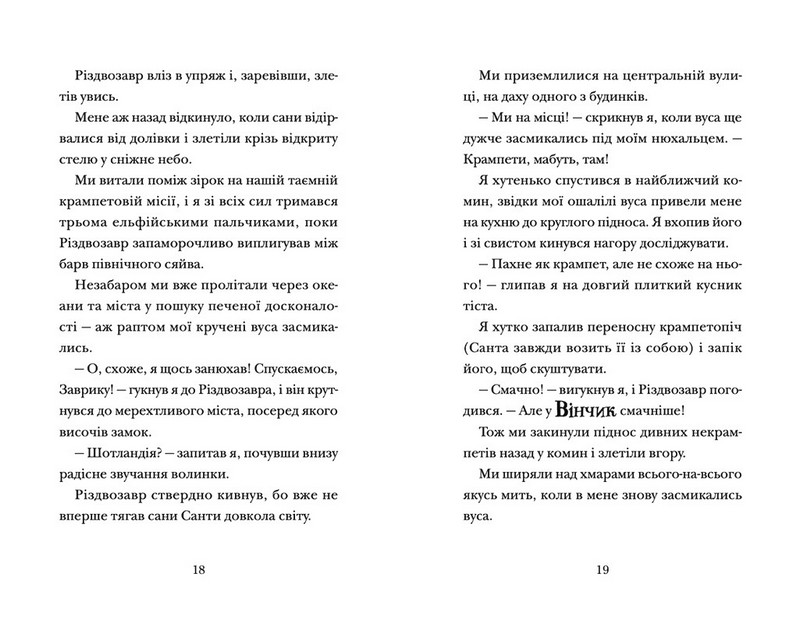 Різдвозавр вліз в упряж і, заревівши, злетів увись.

Мене аж назад відкинуло, коли сани відірвалися від долівки і злетіли крізь відкриту стелю у сніжне небо.

Ми витали поміж зірок на нашій таємній крампетовій місії, і я зі всіх сил тримався трьома ельфійськими пальчиками, поки Різдвозавр запаморочливо виплигував між барв північного сяйва.

Незабаром ми вже пролітали через океани та міста у пошуку печеної досконалості — аж раптом мої кручені вуса засмикались.

— О, схоже, я щось занюхав! Спускаємось, Заврику! — гукнув я до Різдвозавра, і він крутнувся до мерехтливого міста, посеред якого височів замок.

— Шотландія? — запитав я, почувши внизу радісне звучання волинки.

Різдвозавр ствердно кивнув, бо вже не вперше тягав сани Санти довкола світу.

18

Ми приземлилися на центральній вулиці, на даху одного з будинків.

— Ми на місці! — скрикнув я, коли вуса ще дужче засмикались під моїм нюхальцем. — Крампети, мабуть, там!

Я хутенько спустився в найближчий комин, звідки мої ошалілі вуса привели мене на кухню до круглого підноса. Я вхопив його і зі свистом кинувся нагору досліджувати.

— Пахне як крампет, але не схоже на нього! — глипав я на довгий плиткий кусник тіста.

Я хутко запалив переносну крампетопіч (Санта завжди возить її із собою) і запік його, щоб скуштувати.

— Смачно! — вигукнув я, і Різдвозавр погодився. — Але у Вінчик смачніше!

Тож ми закинули піднос дивних некрампетів назад у комин і злетіли вгору.

Ми ширяли над хмарами всього-на-всього якусь мить, коли в мене знову засмикались вуса.

19